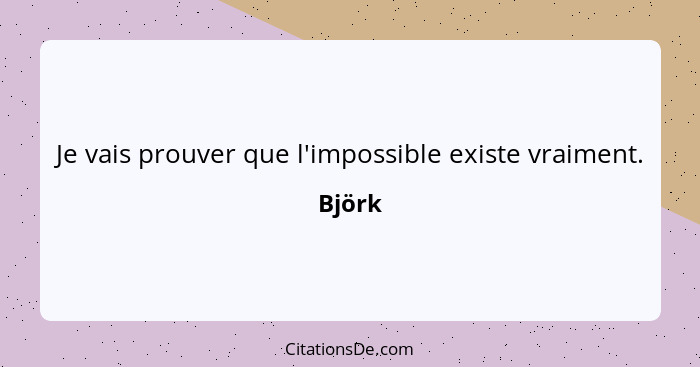 Je vais prouver que l'impossible existe vraiment.

Björk

CitationsDe.com